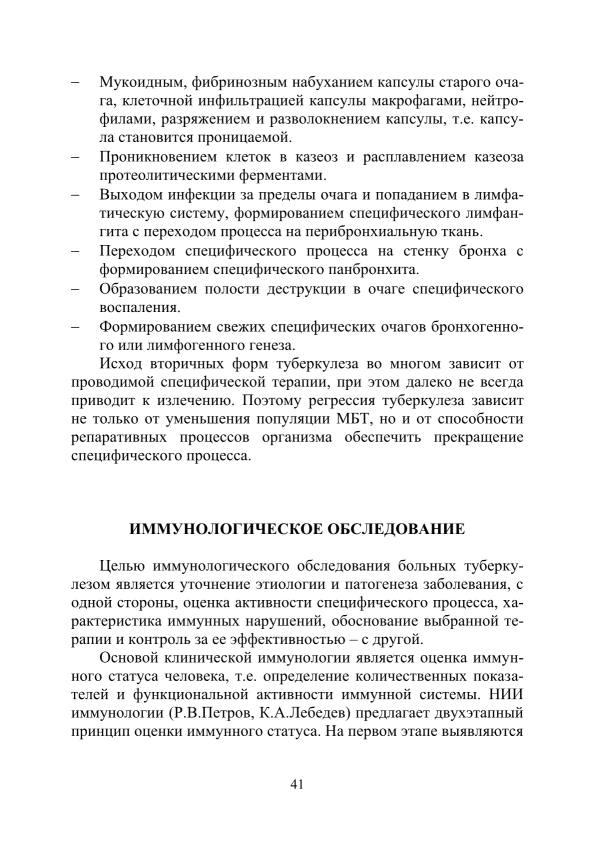 – Мукоидным, фибринозным набуханием капсулы старого очага, клеточной инфильтрацией капсулы макрофагами, нейтрофилами, разряжением и разволокнением капсулы, т.е. капсула становится проницаемой.
– Проникновением клеток в казеоз и расплавлением казеоза протеолитическими ферментами.
– Выходом инфекции за пределы очага и попаданием в лимфатическую систему, формированием специфического лимфангита с переходом процесса на перибронхиальную ткань.
– Переходом специфического процесса на стенку бронха с формированием специфического панбронхита.
– Образованием полости деструкции в очаге специфического воспаления.
– Формированием свежих специфических очагов бронхогенного или лимфогенного генеза.

Исход вторичных форм туберкулеза во многом зависит от проводимой специфической терапии, при этом далеко не всегда приводит к излечению. Поэтому регрессия туберкулеза зависит не только от уменьшения популяции МБТ, но и от способности репаративных процессов организма обеспечить прекращение специфического процесса.

ИММУНОЛОГИЧЕСКОЕ ОБСЛЕДОВАНИЕ

Целью иммунологического обследования больных туберкулезом является уточнение этиологии и патогенеза заболевания, с одной стороны, оценка активности специфического процесса, характеристика иммунных нарушений, обоснование выбранной терапии и контроль за ее эффективностью – с другой.

Основой клинической иммунологии является оценка иммунного статуса человека, т.е. определение количественных показателей и функциональной активности иммунной системы. НИИ иммунологии (Р.В.Петров, К.А.Лебедев) предлагает двухэтапный принцип оценки иммунного статуса. На первом этапе выявляются

41